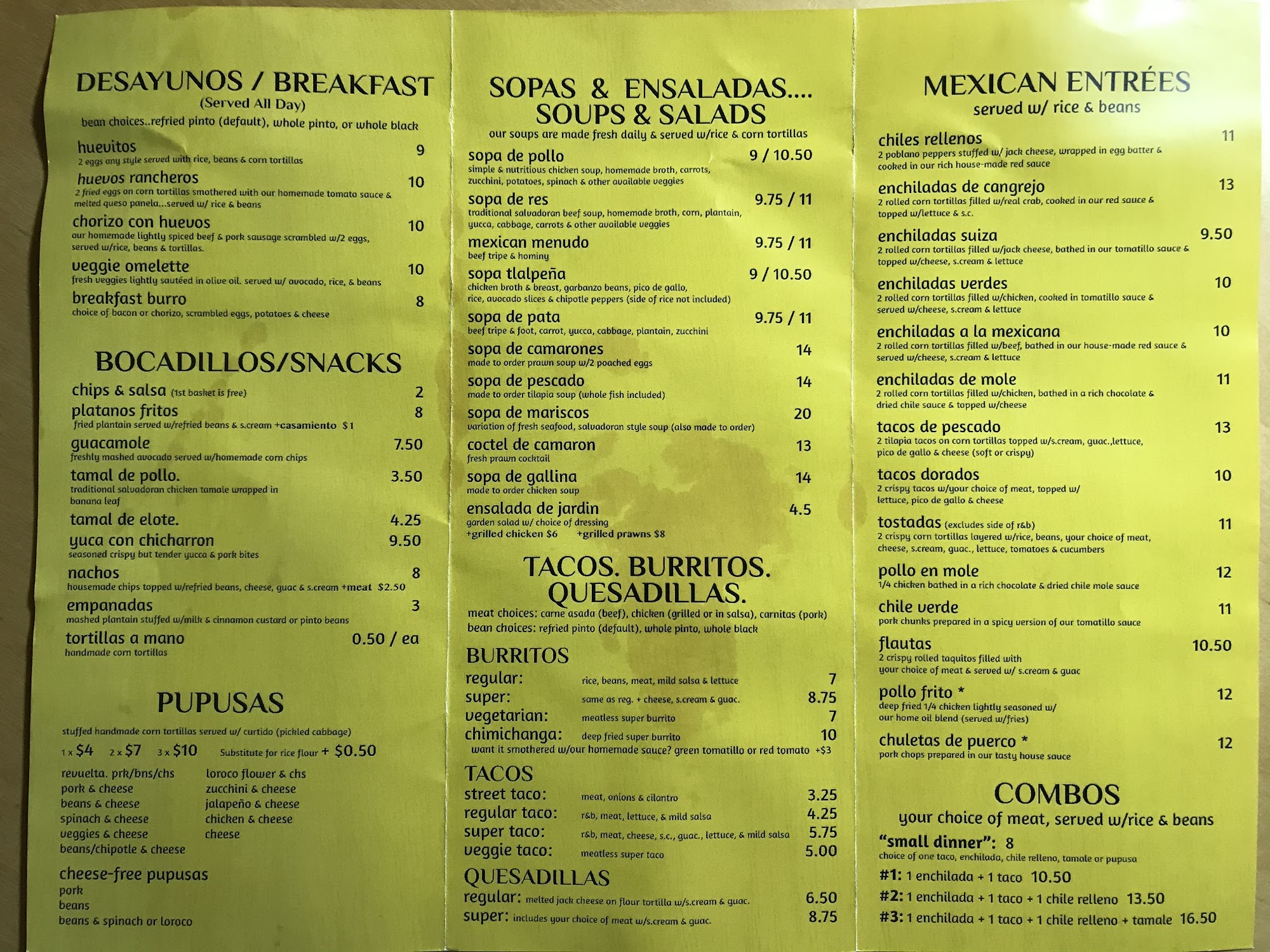 DESAYUNOS / BREAKFAST
(Served All Day)
bean choices..refried pinto (default), whole pinto, or whole black

huevitos 9
2 eggs any style served with rice, beans & corn tortillas

huevos rancheros 10
2 fried eggs on corn tortillas smothered with our homemade tomato sauce & melted queso panela...served w/ rice & beans

chorizo con huevos 10
our homemade lightly spiced beef & pork sausage scrambled w/2 eggs, served w/rice, beans & tortillas.

veggie omelette 10
fresh veggies lightly sautéed in olive oil. served w/ avocado, rice, & beans

breakfast burro 8
choice of bacon or chorizo, scrambled eggs, potatoes & cheese

BOCADILLOS/SNACKS

chips & salsa (1st basket is free) 2

platanos fritos 8
fried plantain served w/refried beans & s.cream +casamiento $1

guacamole 7.50
freshly mashed avocado served w/homemade corn chips

tamal de pollo. 3.50
traditional salvadoran chicken tamale wrapped in banana leaf

tamal de elote. 4.25

yuca con chicharron 9.50
seasoned crispy but tender yucca & pork bites

nachos 8
housemade chips topped w/refried beans, cheese, guac & s.cream +meat $2.50

empanadas 3
mashed plantain stuffed w/milk & cinnamon custard or pinto beans

tortillas a mano 0.50 / ea
handmade corn tortillas

PUPUSAS

stuffed handmade corn tortillas served w/ curtido (pickled cabbage)
1 x $4 2 x $7 3 x $10 Substitute for rice flour + $0.50

revuelta. prk/bns/chs
pork & cheese
beans & cheese
spinach & cheese
veggies & cheese
beans/chipotle & cheese

loroco flower & chs
zucchini & cheese
jalapeño & cheese
chicken & cheese
cheese

cheese-free pupusas
pork
beans
beans & spinach or loroco

SOPAS & ENSALADAS....
SOUPS & SALADS
our soups are made fresh daily & served w/rice & corn tortillas

sopa de pollo 9 / 10.50
simple & nutritious chicken soup, homemade broth, carrots, zucchini, potatoes, spinach & other available veggies

sopa de res 9.75 / 11
traditional salvadoran beef soup, homemade broth, corn, plantain, yucca, cabbage, carrots & other available veggies

mexican menudo 9.75 / 11
beef tripe & hominy

sopa tlalpeña 9 / 10.50
chicken broth & breast, garbanzo beans, pico de gallo, rice, avocado slices & chipotle peppers (side of rice not included)

sopa de pata 9.75 / 11
beef tripe & foot, carrot, yucca, cabbage, plantain, zucchini

sopa de camarones 14
made to order prawn soup w/2 poached eggs

sopa de pescado 14
made to order tilapia soup (whole fish included)

sopa de mariscos 20
variation of fresh seafood, salvadoran style soup (also made to order)

coctel de camaron 13
fresh prawn cocktail

sopa de gallina 14
made to order chicken soup

ensalada de jardin 4.5
garden salad w/ choice of dressing
+grilled chicken $6 +grilled prawns $8

TACOS. BURRITOS. QUESADILLAS.
meat choices: carne asada (beef), chicken (grilled or in salsa), carnitas (pork)
bean choices: refried pinto (default), whole pinto, whole black

BURRITOS
regular: rice, beans, meat, mild salsa & lettuce 7
super: same as reg. + cheese, s.cream & guac. 8.75
vegetarian: meatless super burrito 7
chimichanga: deep fried super burrito 10
want it smothered w/our homemade sauce? green tomatillo or red tomato +$3

TACOS
street taco: meat, onions & cilantro 3.25
regular taco: r&b, meat, lettuce, & mild salsa 4.25
super taco: r&b, meat, cheese, s.c., guac., lettuce, & mild salsa 5.75
veggie taco: meatless super taco 5.00

QUESADILLAS
regular: melted jack cheese on flour tortilla w/s.cream & guac. 6.50
super: includes your choice of meat w/s.cream & guac. 8.75

MEXICAN ENTRÉES
served w/ rice & beans

chiles rellenos 11
2 poblano peppers stuffed w/ jack cheese, wrapped in egg batter & cooked in our rich house-made red sauce

enchiladas de cangrejo 13
2 rolled corn tortillas filled w/real crab, cooked in our red sauce & topped w/lettuce & s.c.

enchiladas suiza 9.50
2 rolled corn tortillas filled w/jack cheese, bathed in our tomatillo sauce & topped w/cheese, s.cream & lettuce

enchiladas verdes 10
2 rolled corn tortillas filled w/chicken, cooked in tomatillo sauce & served w/cheese, s.cream & lettuce

enchiladas a la mexicana 10
2 rolled corn tortillas filled w/beef, bathed in our house-made red sauce & served w/cheese, s.cream & lettuce

enchiladas de mole 11
2 rolled corn tortillas filled w/chicken, bathed in a rich chocolate & dried chile sauce & topped w/cheese

tacos de pescado 13
2 tilapia tacos on corn tortillas topped w/s.cream, guac.,lettuce, pico de gallo & cheese (soft or crispy)

tacos dorados 10
2 crispy tacos w/your choice of meat, topped w/ lettuce, pico de gallo & cheese

tostadas (excludes side of r&b) 11
2 crispy corn tortillas layered w/rice, beans, your choice of meat, cheese, s.cream, guac., lettuce, tomatoes & cucumbers

pollo en mole 12
1/4 chicken bathed in a rich chocolate & dried chile mole sauce

chile verde 11
pork chunks prepared in a spicy version of our tomatillo sauce

flautas 10.50
2 crispy rolled taquitos filled with your choice of meat & served w/ s.cream & guac

pollo frito * 12
deep fried 1/4 chicken lightly seasoned w/ our home oil blend (served w/fries)

chuletas de puerco * 12
pork chops prepared in our tasty house sauce

COMBOS
your choice of meat, served w/rice & beans
"small dinner": 8
choice of one taco, enchilada, chile relleno, tamale or pupusa
#1: 1 enchilada + 1 taco 10.50
#2: 1 enchilada + 1 taco + 1 chile relleno 13.50
#3: 1 enchilada + 1 taco + 1 chile relleno + tamale 16.50